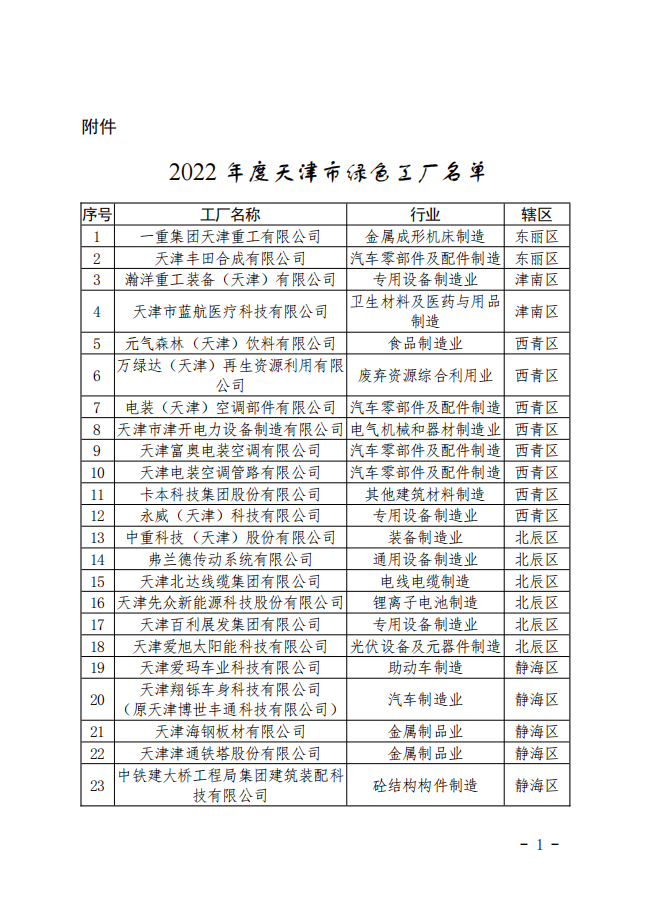 附件

2022 年度天津市绿色工厂名单

| 序号 | 工厂名称 | 行业 | 辖区 |
|---|---|---|---|
| 1 | 一重集团天津重工有限公司 | 金属成形机床制造 | 东丽区 |
| 2 | 天津丰田合成有限公司 | 汽车零部件及配件制造 | 东丽区 |
| 3 | 瀚洋重工装备（天津）有限公司 | 专用设备制造业 | 津南区 |
| 4 | 天津市蓝航医疗科技有限公司 | 卫生材料及医药与用品制造 | 津南区 |
| 5 | 元气森林（天津）饮料有限公司 | 食品制造业 | 西青区 |
| 6 | 万绿达（天津）再生资源利用有限公司 | 废弃资源综合利用业 | 西青区 |
| 7 | 电装（天津）空调部件有限公司 | 汽车零部件及配件制造 | 西青区 |
| 8 | 天津市津开电力设备制造有限公司 | 电气机械和器材制造业 | 西青区 |
| 9 | 天津富奥电装空调有限公司 | 汽车零部件及配件制造 | 西青区 |
| 10 | 天津电装空调管路有限公司 | 汽车零部件及配件制造 | 西青区 |
| 11 | 卡本科技集团股份有限公司 | 其他建筑材料制造 | 西青区 |
| 12 | 永威（天津）科技有限公司 | 专用设备制造业 | 西青区 |
| 13 | 中重科技（天津）股份有限公司 | 装备制造业 | 北辰区 |
| 14 | 弗兰德传动系统有限公司 | 通用设备制造业 | 北辰区 |
| 15 | 天津北达线缆集团有限公司 | 电线电缆制造 | 北辰区 |
| 16 | 天津先众新能源科技股份有限公司 | 锂离子电池制造 | 北辰区 |
| 17 | 天津百利展发集团有限公司 | 专用设备制造业 | 北辰区 |
| 18 | 天津爱旭太阳能科技有限公司 | 光伏设备及元器件制造 | 北辰区 |
| 19 | 天津爱玛车业科技有限公司 | 助动车制造 | 静海区 |
| 20 | 天津翔铄车身科技有限公司（原天津博世丰通科技有限公司） | 汽车制造业 | 静海区 |
| 21 | 天津海钢板材有限公司 | 金属制品业 | 静海区 |
| 22 | 天津津通铁塔股份有限公司 | 金属制品业 | 静海区 |
| 23 | 中铁建大桥工程局集团建筑装配科技有限公司 | 砼结构构件制造 | 静海区 |

- 1 -